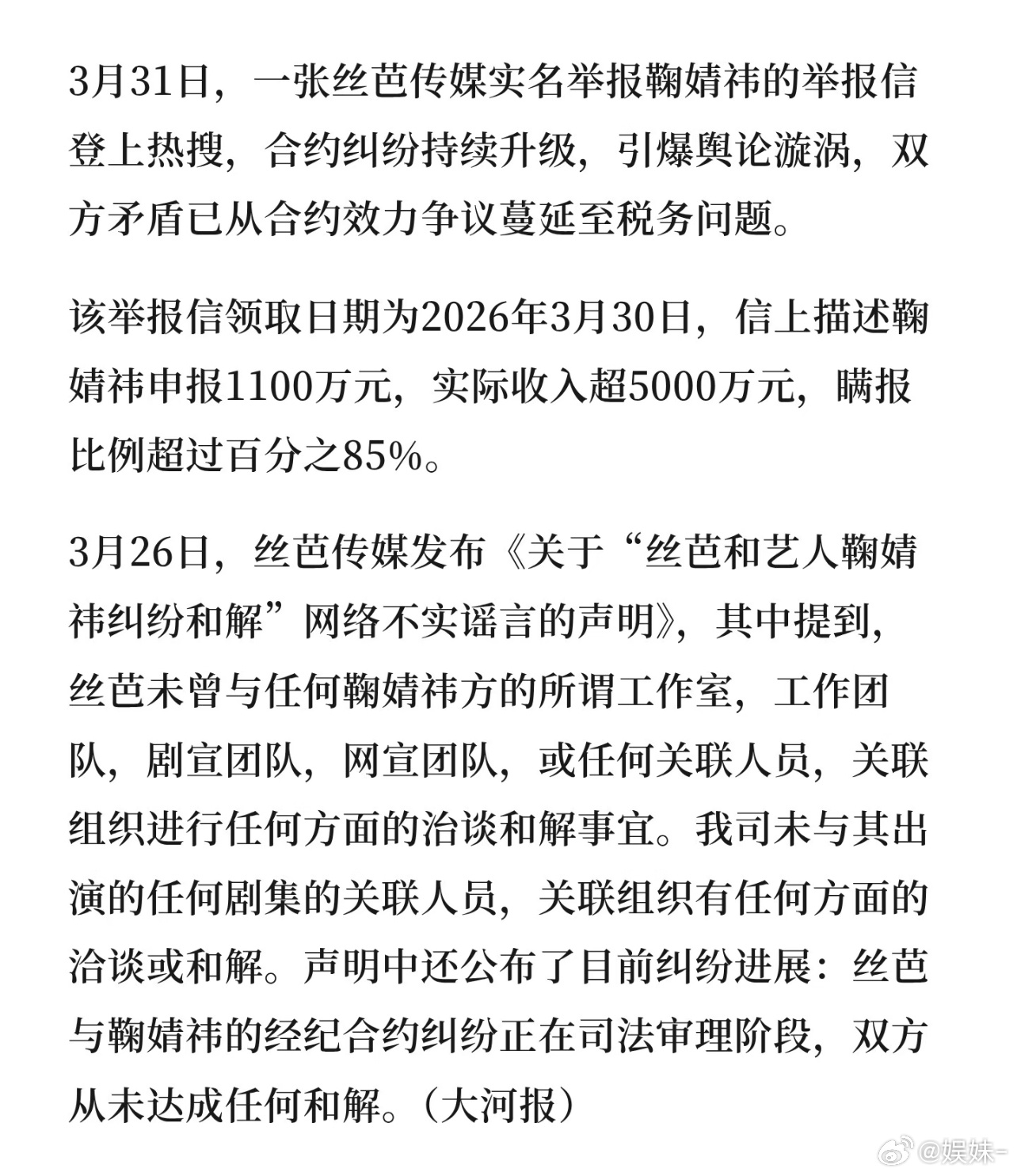 3月31日，一张丝芭传媒实名举报鞠婧祎的举报信登上热搜，合约纠纷持续升级，引爆舆论漩涡，双方矛盾已从合约效力争议蔓延至税务问题。

该举报信领取日期为2026年3月30日，信上描述鞠婧祎申报1100万元，实际收入超5000万元，瞒报比例超过百分之85%。

3月26日，丝芭传媒发布《关于“丝芭和艺人鞠婧祎纠纷和解”网络不实谣言的声明》，其中提到，丝芭未曾与任何鞠婧祎方的所谓工作室，工作团队，剧宣团队，网宣团队，或任何关联人员，关联组织进行任何方面的洽谈和解事宜。我司未与其出演的任何剧集的关联人员，关联组织有任何方面的洽谈或和解。声明中还公布了目前纠纷进展：丝芭与鞠婧祎的经纪合约纠纷正在司法审理阶段，双方从未达成任何和解。（大河报）

@娱妹一